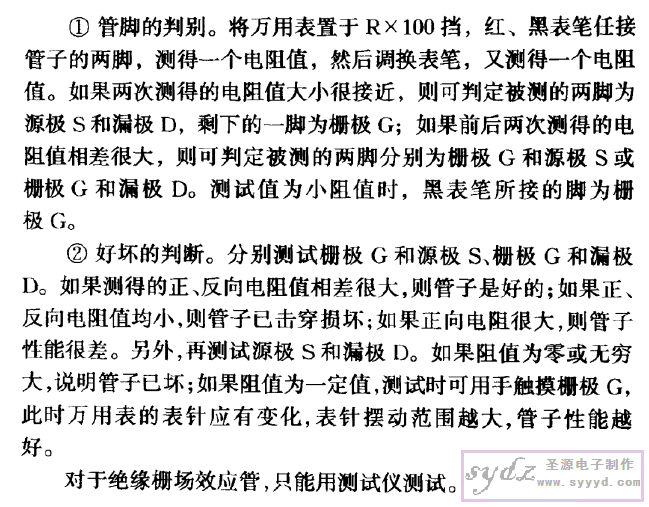 ① 管脚的判别。将万用表置于 R×100 挡，红、黑表笔任接管子的两脚，测得一个电阻值，然后调换表笔，又测得一个电阻值。如果两次测得的电阻值大小很接近，则可判定被测的两脚为源极 S 和漏极 D，剩下的一脚为栅极 G；如果前后两次测得的电阻值相差很大，则可判定被测的两脚分别为栅极 G 和源极 S 或栅极 G 和漏极 D。测试值为小阻值时，黑表笔所接的脚为栅极 G。

② 好坏的判断。分别测试栅极 G 和源极 S、栅极 G 和漏极 D。如果测得的正、反向电阻值相差很大，则管子是好的；如果正、反向电阻值均小，则管子已击穿损坏；如果正向电阻很大，则管子性能很差。另外，再测试源极 S 和漏极 D。如果阻值为零或无穷大，说明管子已坏；如果阻值为一定值，测试时可用手触摸栅极 G，此时万用表的表针应有变化，表针摆动范围越大，管子性能越好。

对于绝缘栅场效应管，只能用测试仪测试。

sydz 圣源电子制作 www.syyyd.com